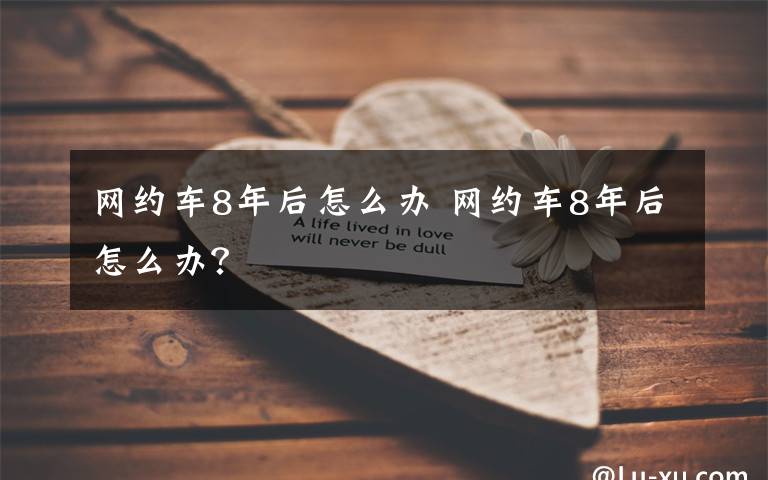 网约车8年后怎么办 网约车8年后怎么办?

A life lived in love will never be dull

@Lu-xu.com